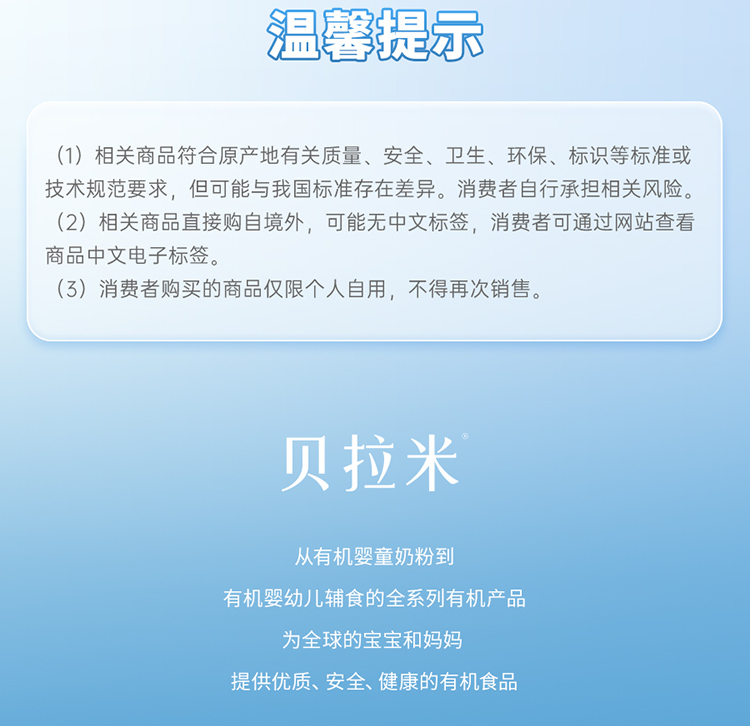 温馨提示

（1）相关商品符合原产地有关质量、安全、卫生、环保、标识等标准或技术规范要求，但可能与我国标准存在差异。消费者自行承担相关风险。
（2）相关商品直接购自境外，可能无中文标签，消费者可通过网站查看商品中文电子标签。
（3）消费者购买的商品仅限个人自用，不得再次销售。

贝拉米®

从有机婴童奶粉到
有机婴幼儿辅食的全系列有机产品
为全球的宝宝和妈妈
提供优质、安全、健康的有机食品